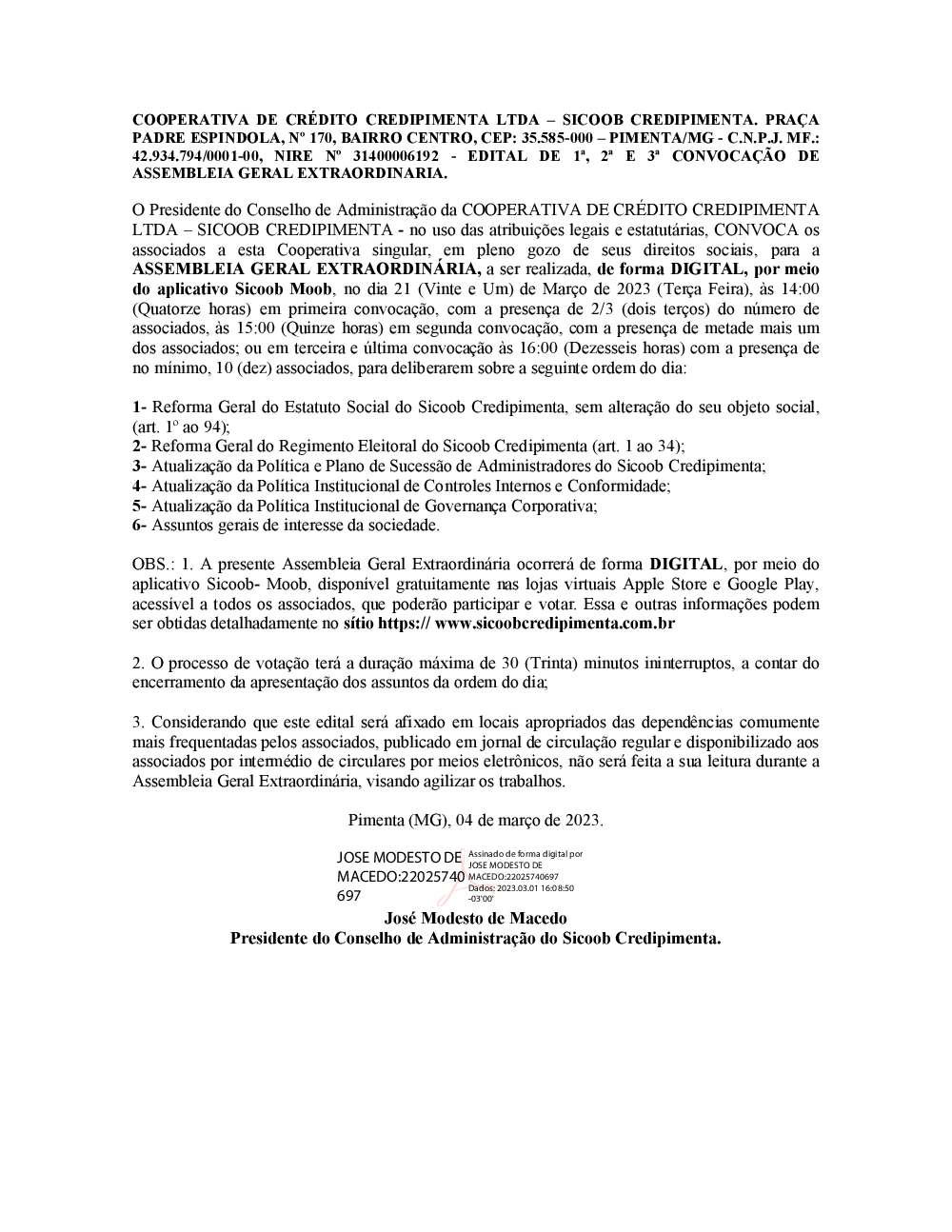 COOPERATIVA DE CRÉDITO CREDIPIMENTA LTDA – SICOOB CREDIPIMENTA. PRAÇA PADRE ESPINDOLA, Nº 170, BAIRRO CENTRO, CEP: 35.585-000 – PIMENTA/MG - C.N.P.J. MF.: 42.934.794/0001-00, NIRE Nº 31400006192 - EDITAL DE 1ª, 2ª E 3ª CONVOCAÇÃO DE ASSEMBLEIA GERAL EXTRAORDINARIA.

O Presidente do Conselho de Administração da COOPERATIVA DE CRÉDITO CREDIPIMENTA LTDA – SICOOB CREDIPIMENTA - no uso das atribuições legais e estatutárias, CONVOCA os associados a esta Cooperativa singular, em pleno gozo de seus direitos sociais, para a ASSEMBLEIA GERAL EXTRAORDINÁRIA, a ser realizada, de forma DIGITAL, por meio do aplicativo Sicoob Moob, no dia 21 (Vinte e Um) de Março de 2023 (Terça Feira), às 14:00 (Quatorze horas) em primeira convocação, com a presença de 2/3 (dois terços) do número de associados, às 15:00 (Quinze horas) em segunda convocação, com a presença de metade mais um dos associados; ou em terceira e última convocação às 16:00 (Dezesseis horas) com a presença de no mínimo, 10 (dez) associados, para deliberarem sobre a seguinte ordem do dia:

1- Reforma Geral do Estatuto Social do Sicoob Credipimenta, sem alteração do seu objeto social, (art. 1º ao 94);
2- Reforma Geral do Regimento Eleitoral do Sicoob Credipimenta (art. 1 ao 34);
3- Atualização da Política e Plano de Sucessão de Administradores do Sicoob Credipimenta;
4- Atualização da Política Institucional de Controles Internos e Conformidade;
5- Atualização da Política Institucional de Governança Corporativa;
6- Assuntos gerais de interesse da sociedade.

OBS.: 1. A presente Assembleia Geral Extraordinária ocorrerá de forma DIGITAL, por meio do aplicativo Sicoob- Moob, disponível gratuitamente nas lojas virtuais Apple Store e Google Play, acessível a todos os associados, que poderão participar e votar. Essa e outras informações podem ser obtidas detalhadamente no sítio https:// www.sicoobcredipimenta.com.br

2. O processo de votação terá a duração máxima de 30 (Trinta) minutos ininterruptos, a contar do encerramento da apresentação dos assuntos da ordem do dia;

3. Considerando que este edital será afixado em locais apropriados das dependências comumente mais frequentadas pelos associados, publicado em jornal de circulação regular e disponibilizado aos associados por intermédio de circulares por meios eletrônicos, não será feita a sua leitura durante a Assembleia Geral Extraordinária, visando agilizar os trabalhos.

Pimenta (MG), 04 de março de 2023.

JOSE MODESTO DE MACEDO:22025740697
Assinado de forma digital por JOSE MODESTO DE MACEDO:22025740697
Dados: 2023.03.01 16:08:50 -03'00'

José Modesto de Macedo
Presidente do Conselho de Administração do Sicoob Credipimenta.